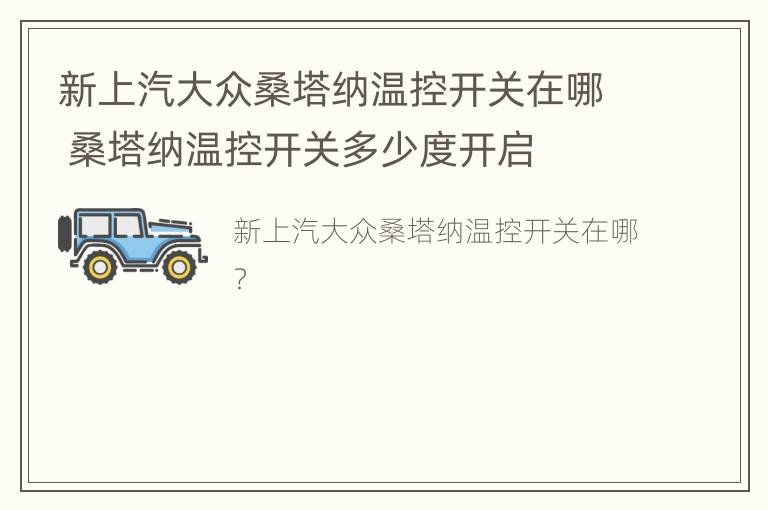 新上汽大众桑塔纳温控开关在哪 桑塔纳温控开关多少度开启

新上汽大众桑塔纳温控开关在哪?